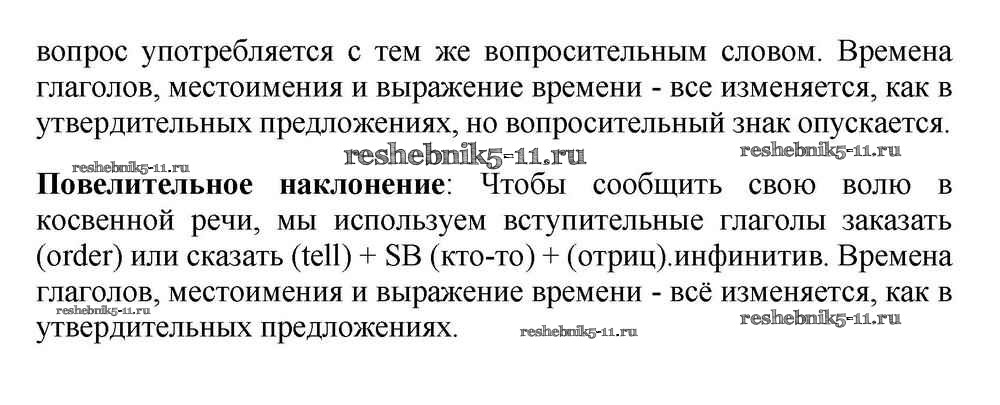 вопрос употребляется с тем же вопросительным словом. Времена глаголов, местоимения и выражение времени - все изменяется, как в утвердительных предложениях, но вопросительный знак опускается.

Повелительное наклонение: Чтобы сообщить свою волю в косвенной речи, мы используем вступительные глаголы заказать (order) или сказать (tell) + SB (кто-то) + (отриц).инфинитив. Времена глаголов, местоимения и выражение времени - всё изменяется, как в утвердительных предложениях.

reshebnik5-11.ru